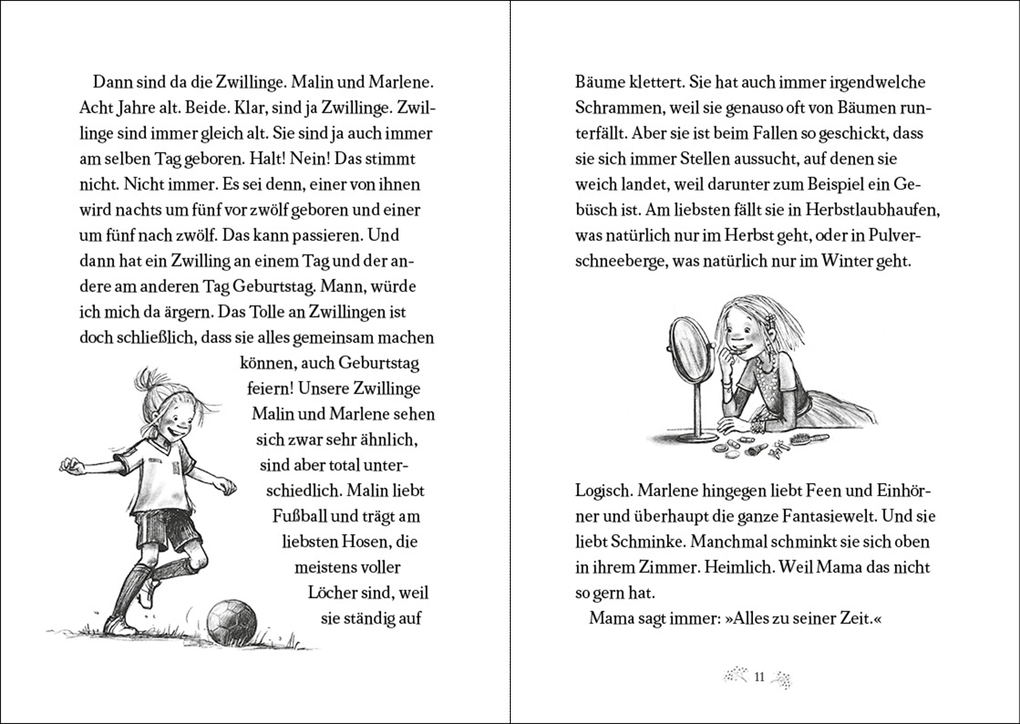 Dann sind da die Zwillinge. Malin und Marlene. Acht Jahre alt. Beide. Klar, sind ja Zwillinge. Zwillinge sind immer gleich alt. Sie sind ja auch immer am selben Tag geboren. Halt! Nein! Das stimmt nicht. Nicht immer. Es sei denn, einer von ihnen wird nachts um fünf vor zwölf geboren und einer um fünf nach zwölf. Das kann passieren. Und dann hat ein Zwilling an einem Tag und der andere am anderen Tag Geburtstag. Mann, würde ich mich da ärgern. Das Tolle an Zwillingen ist doch schließlich, dass sie alles gemeinsam machen können, auch Geburtstag feiern! Unsere Zwillinge Malin und Marlene sehen sich zwar sehr ähnlich, sind aber total unterschiedlich. Malin liebt Fußball und trägt am liebsten Hosen, die meistens voller Löcher sind, weil sie ständig auf

Bäume klettert. Sie hat auch immer irgendwelche Schrammen, weil sie genauso oft von Bäumen runterfällt. Aber sie ist beim Fallen so geschickt, dass sie sich immer Stellen aussucht, auf denen sie weich landet, weil darunter zum Beispiel ein Gebüsch ist. Am liebsten fällt sie in Herbstlaubhaufen, was natürlich nur im Herbst geht, oder in Pulverschneeberge, was natürlich nur im Winter geht.

Logisch. Marlene hingegen liebt Feen und Einhörner und überhaupt die ganze Fantasiewelt. Und sie liebt Schminke. Manchmal schminkt sie sich oben in ihrem Zimmer. Heimlich. Weil Mama das nicht so gern hat.

Mama sagt immer: »Alles zu seiner Zeit.«

11